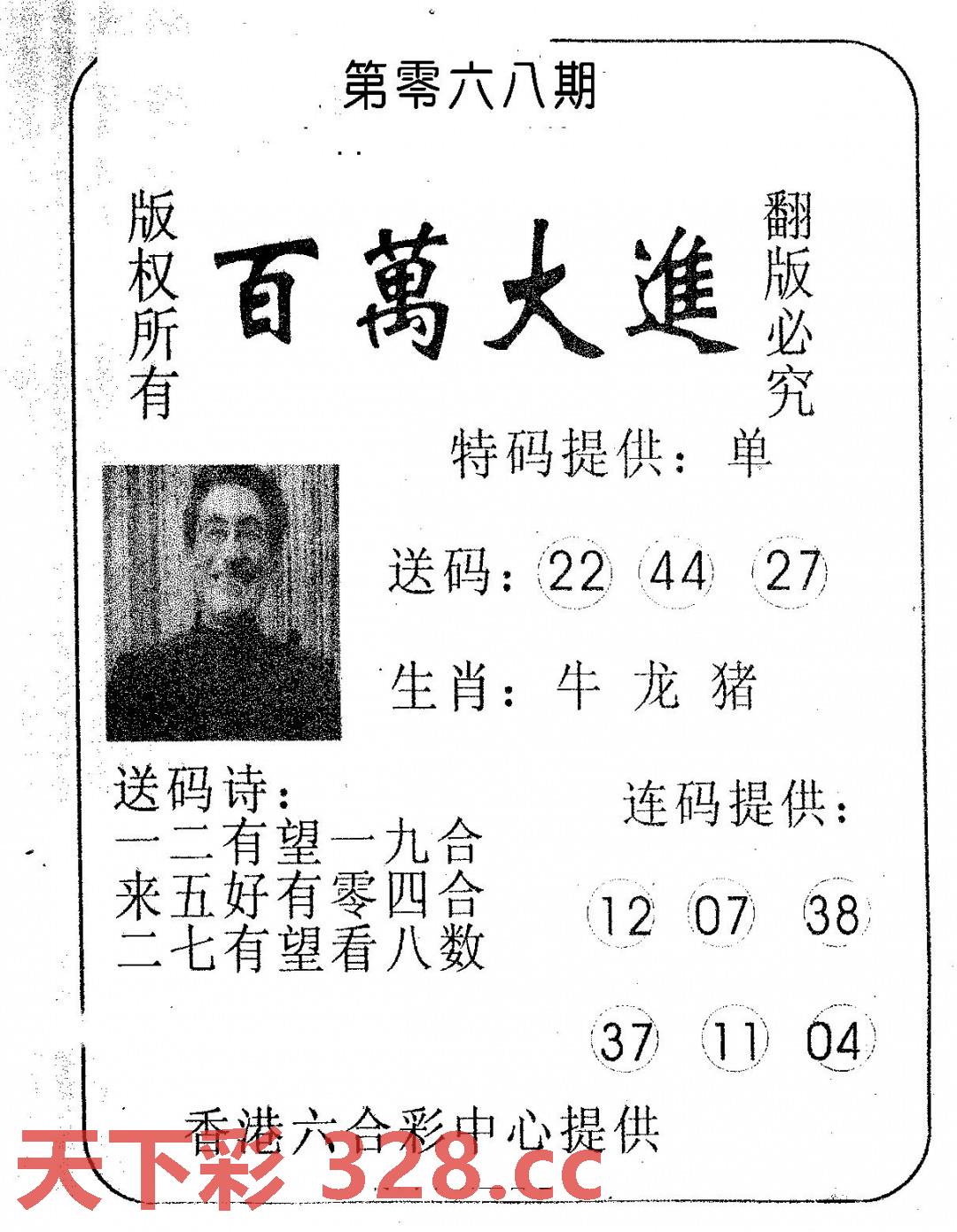 第零六八期

版权所有

百萬大進

翻版必究

特码提供：单

送码：22 44 27

生肖：牛 龙 猪

送码诗：
一二有望一九合
来五好有零四合
二七有望看八数

连码提供：

12 07 38

37 11 04

香港六合彩中心提供

天下彩 328.cc